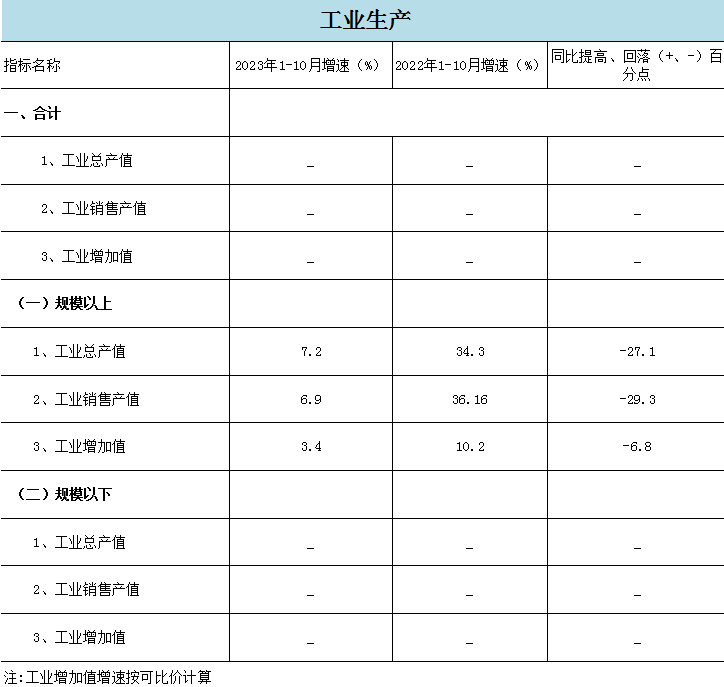 工业生产

| 指标名称 | 2023年1-10月增速（%） | 2022年1-10月增速（%） | 同比提高、回落（+、-）百分点 |
|---|---|---|---|
| 一、合计 | | | |
| 1、工业总产值 | _ | _ | _ |
| 2、工业销售产值 | _ | _ | _ |
| 3、工业增加值 | _ | _ | _ |
| （一）规模以上 | | | |
| 1、工业总产值 | 7.2 | 34.3 | -27.1 |
| 2、工业销售产值 | 6.9 | 36.16 | -29.3 |
| 3、工业增加值 | 3.4 | 10.2 | -6.8 |
| （二）规模以下 | | | |
| 1、工业总产值 | _ | _ | _ |
| 2、工业销售产值 | _ | _ | _ |
| 3、工业增加值 | _ | _ | _ |

注:工业增加值增速按可比价计算